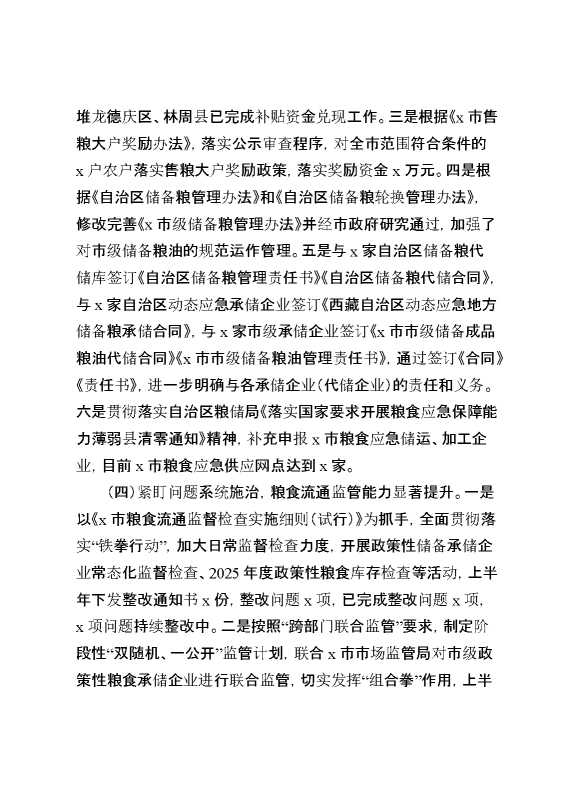 堆龙德庆区、林周县已完成补贴资金兑现工作。三是根据《x 市售粮大户奖励办法》，落实公示审查程序，对全市范围符合条件的 x 户农户落实售粮大户奖励政策，落实奖励资金 x 万元。四是根据《自治区储备粮管理办法》和《自治区储备粮轮换管理办法》，修改完善《x 市级储备粮管理办法》并经市政府研究通过，加强了对市级储备粮油的规范运作管理。五是与 x 家自治区储备粮代储库签订《自治区储备粮管理责任书》《自治区储备粮代储合同》，与 x 家自治区动态应急承储企业签订《西藏自治区动态应急地方储备粮承储合同》，与 x 家市级承储企业签订《x 市市级储备成品粮油代储合同》《x 市市级储备粮油管理责任书》，通过签订《合同》《责任书》，进一步明确与各承储企业（代储企业）的责任和义务。六是贯彻落实自治区粮储局《落实国家要求开展粮食应急保障能力薄弱县清零通知》精神，补充申报 x 市粮食应急储运、加工企业，目前 x 市粮食应急供应网点达到 x 家。

（四）紧盯问题系统施治，粮食流通监管能力显著提升。一是以《x 市粮食流通监督检查实施细则（试行）》为抓手，全面贯彻落实“铁拳行动”，加大日常监督检查力度，开展政策性储备承储企业常态化监督检查、2025 年度政策性粮食库存检查等活动，上半年下发整改通知书 x 份，整改问题 x 项，已完成整改问题 x 项，x 项问题持续整改中。二是按照“跨部门联合监管”要求，制定阶段性“双随机、一公开”监管计划，联合 x 市市场监管局对市级政策性粮食承储企业进行联合监管，切实发挥“组合拳”作用，上半